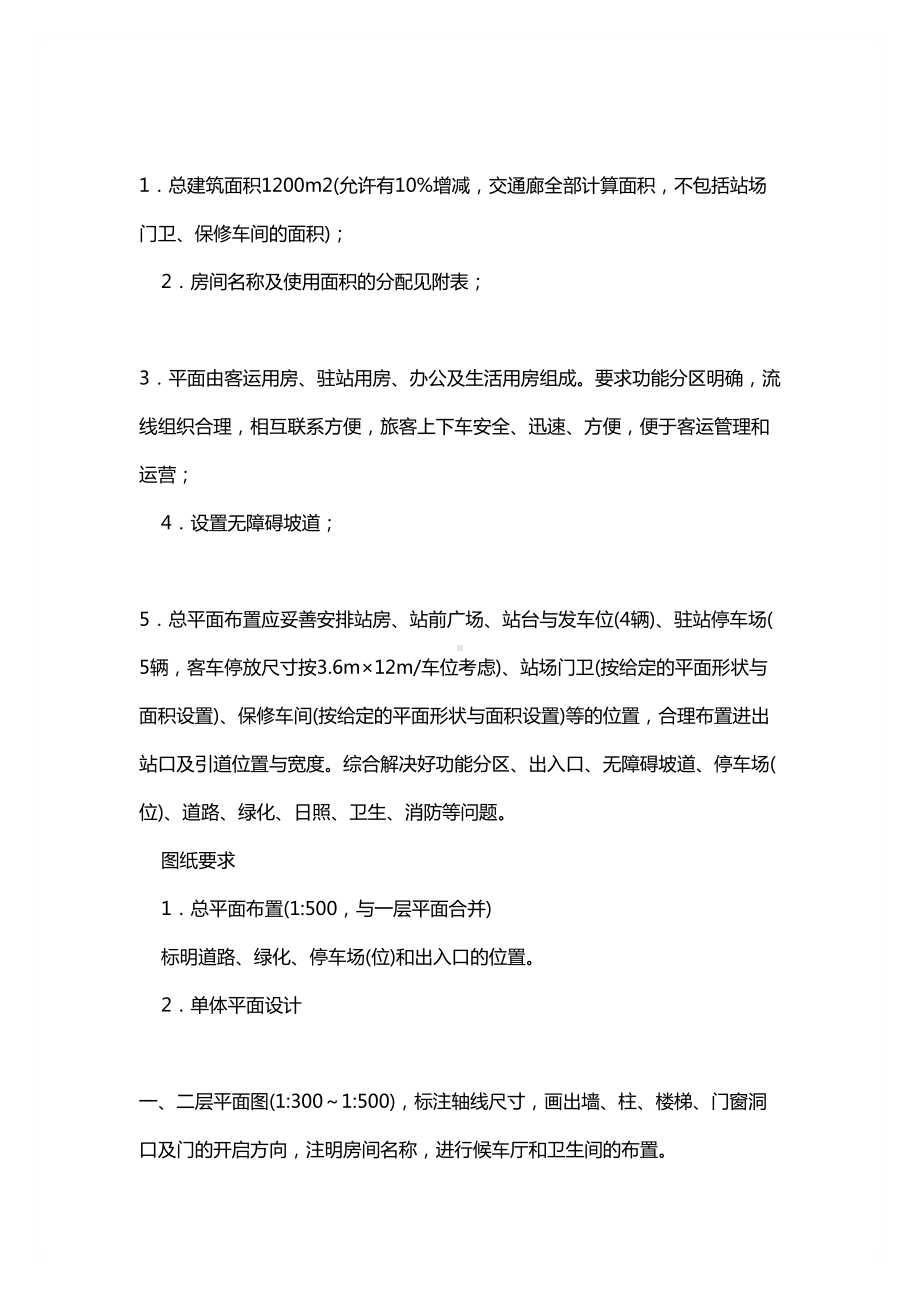 1．总建筑面积1200m2(允许有10%增减，交通廊全部计算面积，不包括站场门卫、保修车间的面积)；

2．房间名称及使用面积的分配见附表；

3．平面由客运用房、驻站用房、办公及生活用房组成。要求功能分区明确，流线组织合理，相互联系方便，旅客上下车安全、迅速、方便，便于客运管理和运营；

4．设置无障碍坡道；

5．总平面布置应妥善安排站房、站前广场、站台与发车位(4辆)、驻站停车场(5辆，客车停放尺寸按3.6m×12m/车位考虑)、站场门卫(按给定的平面形状与面积设置)、保修车间(按给定的平面形状与面积设置)等的位置，合理布置进出站口及引道位置与宽度。综合解决好功能分区、出入口、无障碍坡道、停车场(位)、道路、绿化、日照、卫生、消防等问题。

图纸要求

1．总平面布置(1:500，与一层平面合并)

标明道路、绿化、停车场(位)和出入口的位置。

2．单体平面设计

一、二层平面图(1:300～1:500)，标注轴线尺寸，画出墙、柱、楼梯、门窗洞口及门的开启方向，注明房间名称，进行候车厅和卫生间的布置。